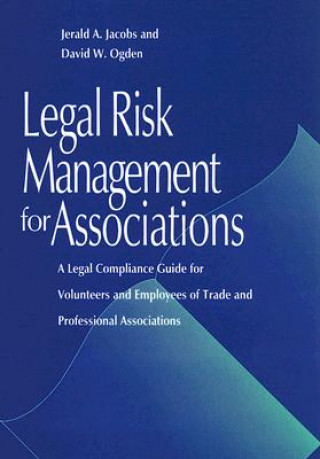 Jerald A. Jacobs and
David W. Ogden

Legal Risk Management for Associations

A Legal Compliance Guide for Volunteers and Employees of Trade and Professional Associations